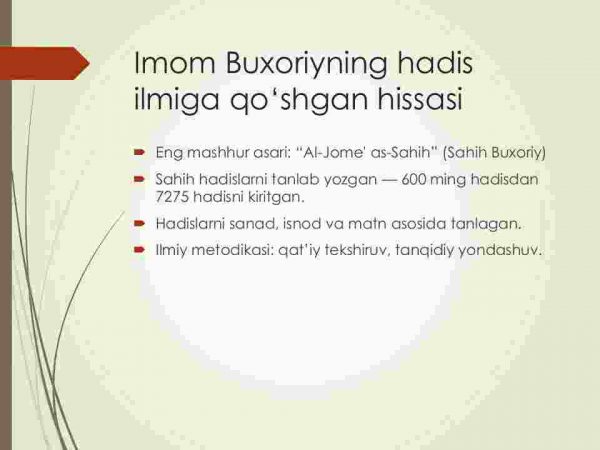 Imom Buxoriyning hadis ilmiga qo‘shgan hissasi

Eng mashhur asari: “Al-Jome' as-Sahih” (Sahih Buxoriy)

Sahih hadislarni tanlab yozgan — 600 ming hadisdan 7275 hadisni kiritgan.

Hadislarni sanad, isnod va matn asosida tanlagan.

Ilmiy metodikasi: qat’iy tekshiruv, tanqidiy yondashuv.